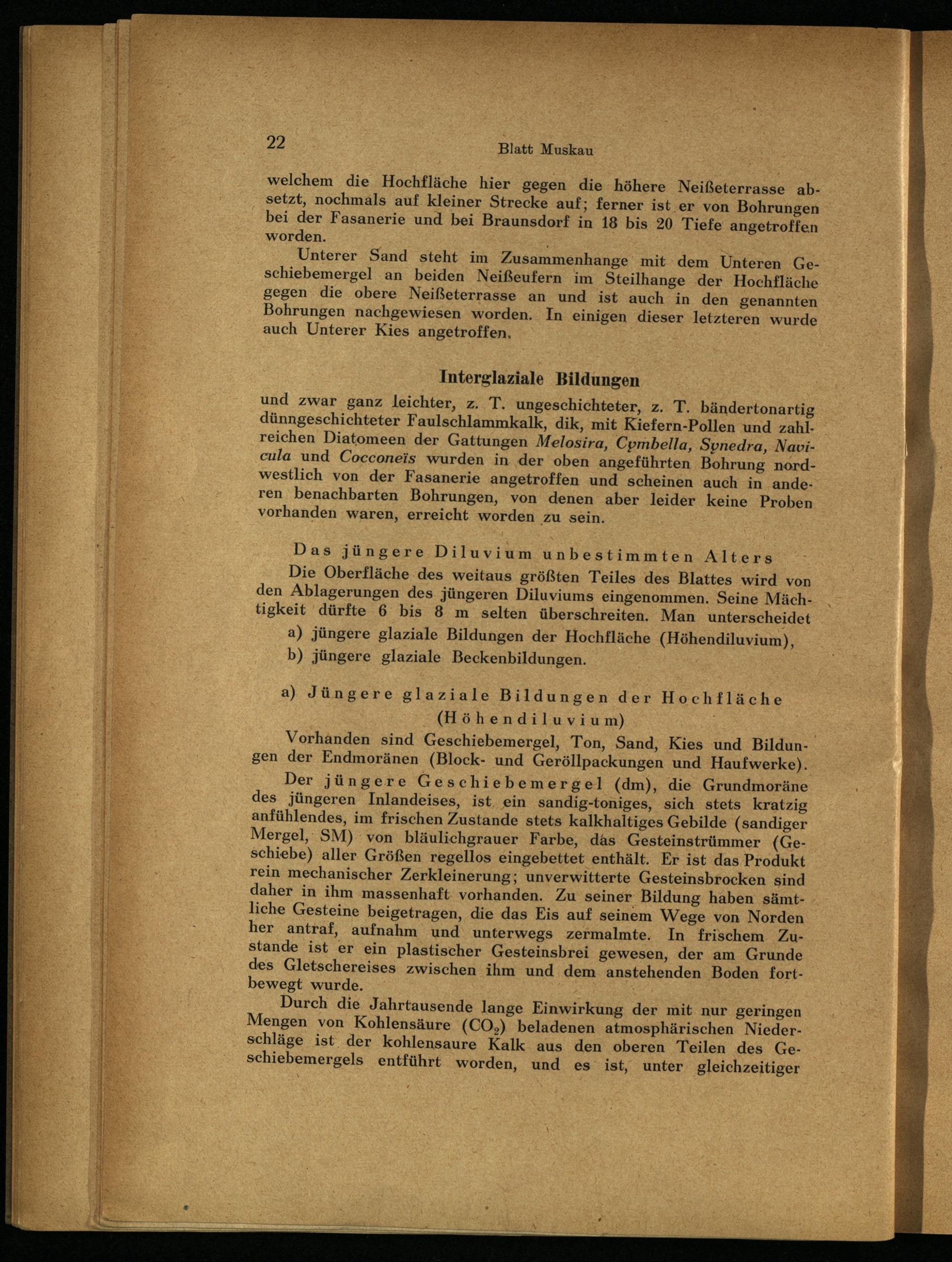 22 Blatt Muskau

welchem die Hochfläche hier gegen die höhere Neißeterrasse absetzt, nochmals auf kleiner Strecke auf; ferner ist er von Bohrungen bei der Fasanerie und bei Braunsdorf in 18 bis 20 Tiefe angetroffen worden.

Unterer Sand steht im Zusammenhange mit dem Unteren Geschiebemergel an beiden Neißeufern im Steilhange der Hochfläche gegen die obere Neißeterrasse an und ist auch in den genannten Bohrungen nachgewiesen worden. In einigen dieser letzteren wurde auch Unterer Kies angetroffen.

Interglaziale Bildungen

und zwar ganz leichter, z. T. ungeschichteter, z. T. bändertonartig dünngeschichteter Faulschlammkalk, dik, mit Kiefern-Pollen und zahlreichen Diatomeen der Gattungen Melosira, Cymbella, Synedra, Navicula und Cocconeïs wurden in der oben angeführten Bohrung nordwestlich von der Fasanerie angetroffen und scheinen auch in anderen benachbarten Bohrungen, von denen aber leider keine Proben vorhanden waren, erreicht worden zu sein.

Das jüngere Diluvium unbestimmten Alters

Die Oberfläche des weitaus größten Teiles des Blattes wird von den Ablagerungen des jüngeren Diluviums eingenommen. Seine Mächtigkeit dürfte 6 bis 8 m selten überschreiten. Man unterscheidet

a) jüngere glaziale Bildungen der Hochfläche (Höhendiluvium),

b) jüngere glaziale Beckenbildungen.

a) Jüngere glaziale Bildungen der Hochfläche (Höhendiluvium)

Vorhanden sind Geschiebemergel, Ton, Sand, Kies und Bildungen der Endmoränen (Block- und Geröllpackungen und Haufwerke).

Der jüngere Geschiebemergel (dm), die Grundmoräne des jüngeren Inlandeises, ist ein sandig-toniges, sich stets kratzig anfühlendes, im frischen Zustande stets kalkhaltiges Gebilde (sandiger Mergel, SM) von bläulichgrauer Farbe, das Gesteinstrümmer (Geschiebe) aller Größen regellos eingebettet enthält. Er ist das Produkt rein mechanischer Zerkleinerung; unverwitterte Gesteinsbrocken sind daher in ihm massenhaft vorhanden. Zu seiner Bildung haben sämtliche Gesteine beigetragen, die das Eis auf seinem Wege von Norden her antraf, aufnahm und unterwegs zermalmte. In frischem Zustande ist er ein plastischer Gesteinsbrei gewesen, der am Grunde des Gletschereises zwischen ihm und dem anstehenden Boden fortbewegt wurde.

Durch die Jahrtausende lange Einwirkung der mit nur geringen Mengen von Kohlensäure ($CO_2$) beladenen atmosphärischen Niederschläge ist der kohlensaure Kalk aus den oberen Teilen des Geschiebemergels entführt worden, und es ist, unter gleichzeitiger